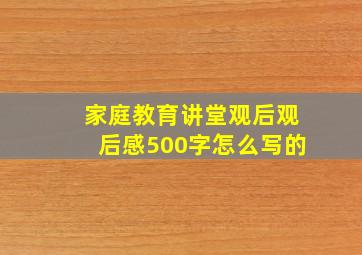 家庭教育讲堂观后观后感500字怎么写的